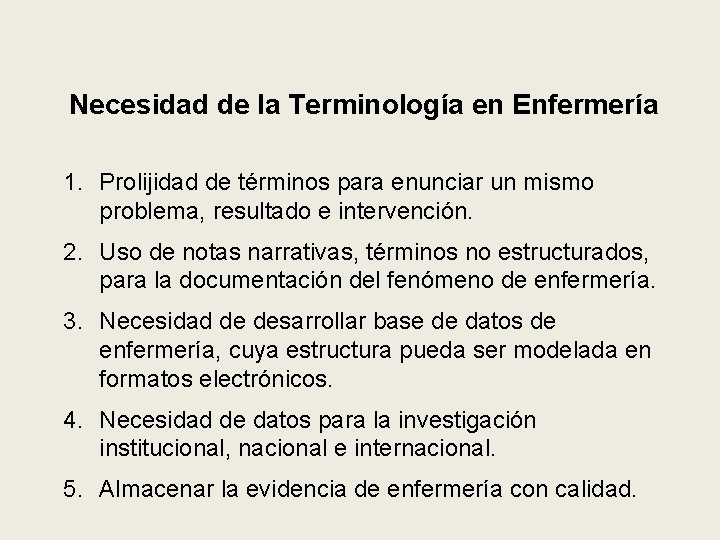 Necesidad de la Terminología en Enfermería

1. Prolijidad de términos para enunciar un mismo problema, resultado e intervención.

2. Uso de notas narrativas, términos no estructurados, para la documentación del fenómeno de enfermería.

3. Necesidad de desarrollar base de datos de enfermería, cuya estructura pueda ser modelada en formatos electrónicos.

4. Necesidad de datos para la investigación institucional, nacional e internacional.

5. Almacenar la evidencia de enfermería con calidad.